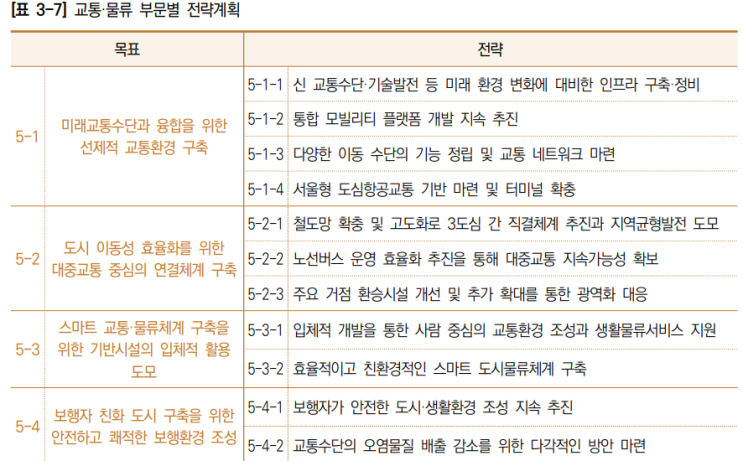 [표 3-7] 교통·물류 부문별 전략계획

| 목표 | | 전략 | |
|---|---|---|---|
| 5-1 | 미래교통수단과 융합을 위한 선제적 교통환경 구축 | 5-1-1 | 신 교통수단·기술발전 등 미래 환경 변화에 대비한 인프라 구축·정비 |
| | | 5-1-2 | 통합 모빌리티 플랫폼 개발 지속 추진 |
| | | 5-1-3 | 다양한 이동 수단의 기능 정립 및 교통 네트워크 마련 |
| | | 5-1-4 | 서울형 도심항공교통 기반 마련 및 터미널 확충 |
| 5-2 | 도시 이동성 효율화를 위한 대중교통 중심의 연결체계 구축 | 5-2-1 | 철도망 확충 및 고도화로 3도심 간 직결체계 추진과 지역균형발전 도모 |
| | | 5-2-2 | 노선버스 운영 효율화 추진을 통해 대중교통 지속가능성 확보 |
| | | 5-2-3 | 주요 거점 환승시설 개선 및 추가 확대를 통한 광역화 대응 |
| 5-3 | 스마트 교통·물류체계 구축을 위한 기반시설의 입체적 활용 도모 | 5-3-1 | 입체적 개발을 통한 사람 중심의 교통환경 조성과 생활물류서비스 지원 |
| | | 5-3-2 | 효율적이고 친환경적인 스마트 도시물류체계 구축 |
| 5-4 | 보행자 친화 도시 구축을 위한 안전하고 쾌적한 보행환경 조성 | 5-4-1 | 보행자가 안전한 도시·생활환경 조성 지속 추진 |
| | | 5-4-2 | 교통수단의 오염물질 배출 감소를 위한 다각적인 방안 마련 |